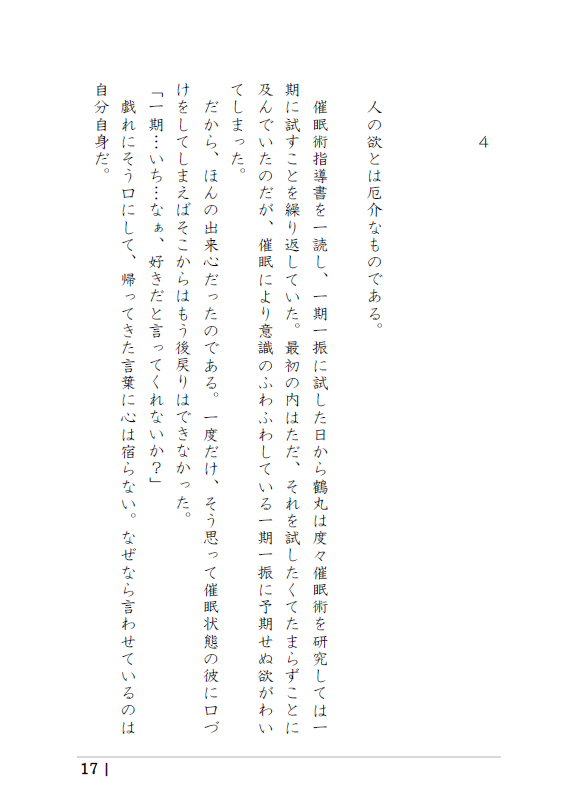 4

人の欲とは厄介なものである。

催眠術指導書を一読し、一期一振に試した日から鶴丸は度々催眠術を研究しては一期に試すことを繰り返していた。最初の内はただ、それを試したくてたまらずことに及んでいたのだが、催眠により意識のふわふわしている一期一振に予期せぬ欲がわいてしまった。

だから、ほんの出来心だったのである。一度だけ、そう思って催眠状態の彼に口づけをしてしまえばそこからはもう後戻りはできなかった。

「一期…いち…なぁ、好きだと言ってくれないか?」

戯れにそう口にして、帰ってきた言葉に心は宿らない。なぜなら言わせているのは自分自身だ。

17 |